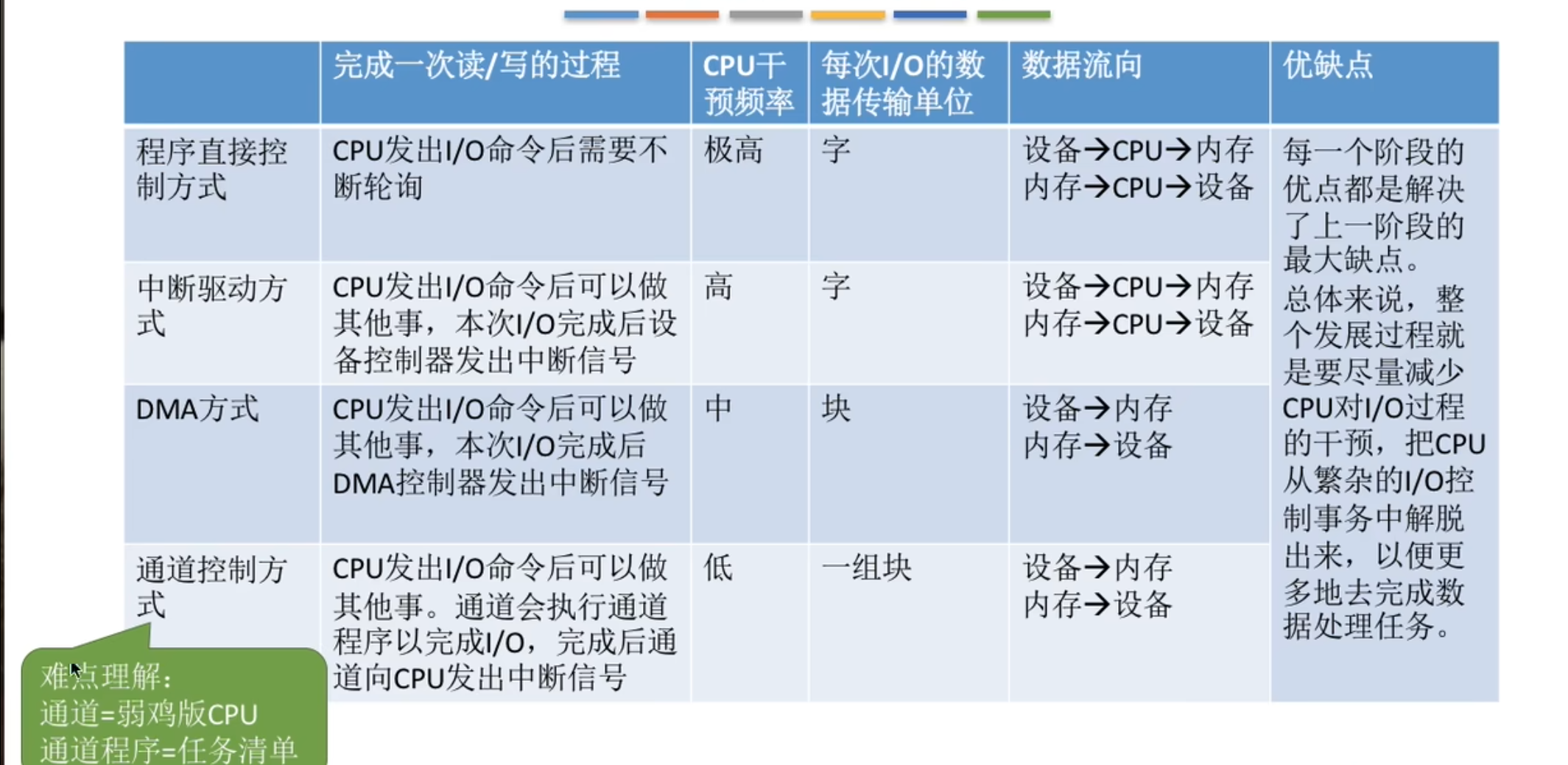 |  | 完成一次读/写的过程 | CPU干预频率 | 每次I/O的数据传输单位 | 数据流向 | 优缺点 |
|---|---|---|---|---|---|
| 程序直接控制方式 | CPU发出I/O命令后需要不断轮询 | 极高 | 字 | 设备→CPU→内存 内存→CPU→设备 | 每一个阶段的优点都是解决了上一阶段的最大缺点。总体来说，整个发展过程就是要尽量减少CPU对I/O过程的干预，把CPU从繁杂的I/O控制事务中解脱出来，以便更多地去完成数据处理任务。 |
| 中断驱动方式 | CPU发出I/O命令后可以做其他事，本次I/O完成后设备控制器发出中断信号 | 高 | 字 | 设备→CPU→内存 内存→CPU→设备 |  |
| DMA方式 | CPU发出I/O命令后可以做其他事，本次I/O完成后DMA控制器发出中断信号 | 中 | 块 | 设备→内存 内存→设备 |  |
| 通道控制方式 | CPU发出I/O命令后可以做其他事。通道会执行通道程序以完成I/O，完成后通道向CPU发出中断信号 | 低 | 一组块 | 设备→内存 内存→设备 |  |

难点理解:
通道=弱鸡版CPU
通道程序=任务清单